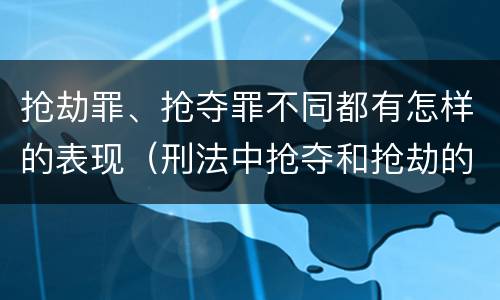 抢劫罪、抢夺罪不同都有怎样的表现（刑法中抢夺和抢劫的